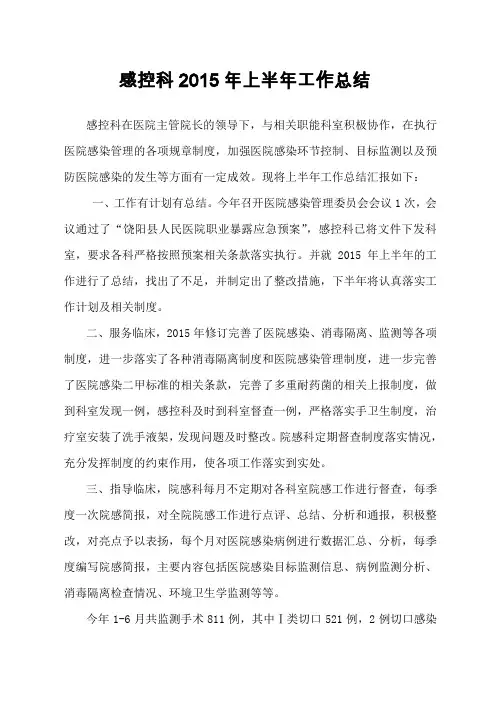 感控科 2015 年上半年工作总结

感控科在医院主管院长的领导下，与相关职能科室积极协作，在执行医院感染管理的各项规章制度，加强医院感染环节控制、目标监测以及预防医院感染的发生等方面有一定成效。现将上半年工作总结汇报如下：

一、工作有计划有总结。今年召开医院感染管理委员会会议 1 次，会议通过了“饶阳县人民医院职业暴露应急预案”，感控科已将文件下发科室，要求各科严格按照预案相关条款落实执行。并就 2015 年上半年的工作进行了总结，找出了不足，并制定出了整改措施，下半年将认真落实工作计划及相关制度。

二、服务临床，2015 年修订完善了医院感染、消毒隔离、监测等各项制度，进一步落实了各种消毒隔离制度和医院感染管理制度，进一步完善了医院感染二甲标准的相关条款，完善了多重耐药菌的相关上报制度，做到科室发现一例，感控科及时到科室督查一例，严格落实手卫生制度，治疗室安装了洗手液架，发现问题及时整改。院感科定期督查制度落实情况，充分发挥制度的约束作用，使各项工作落实到实处。

三、指导临床，院感科每月不定期对各科室院感工作进行督查，每季度一次院感简报，对全院院感工作进行点评、总结、分析和通报，积极整改，对亮点予以表扬，每个月对医院感染病例进行数据汇总、分析，每季度编写院感简报，主要内容包括医院感染目标监测信息、病例监测分析、消毒隔离检查情况、环境卫生学监测等等。

今年 1-6 月共监测手术 811 例，其中Ⅰ类切口 521 例，2 例切口感染